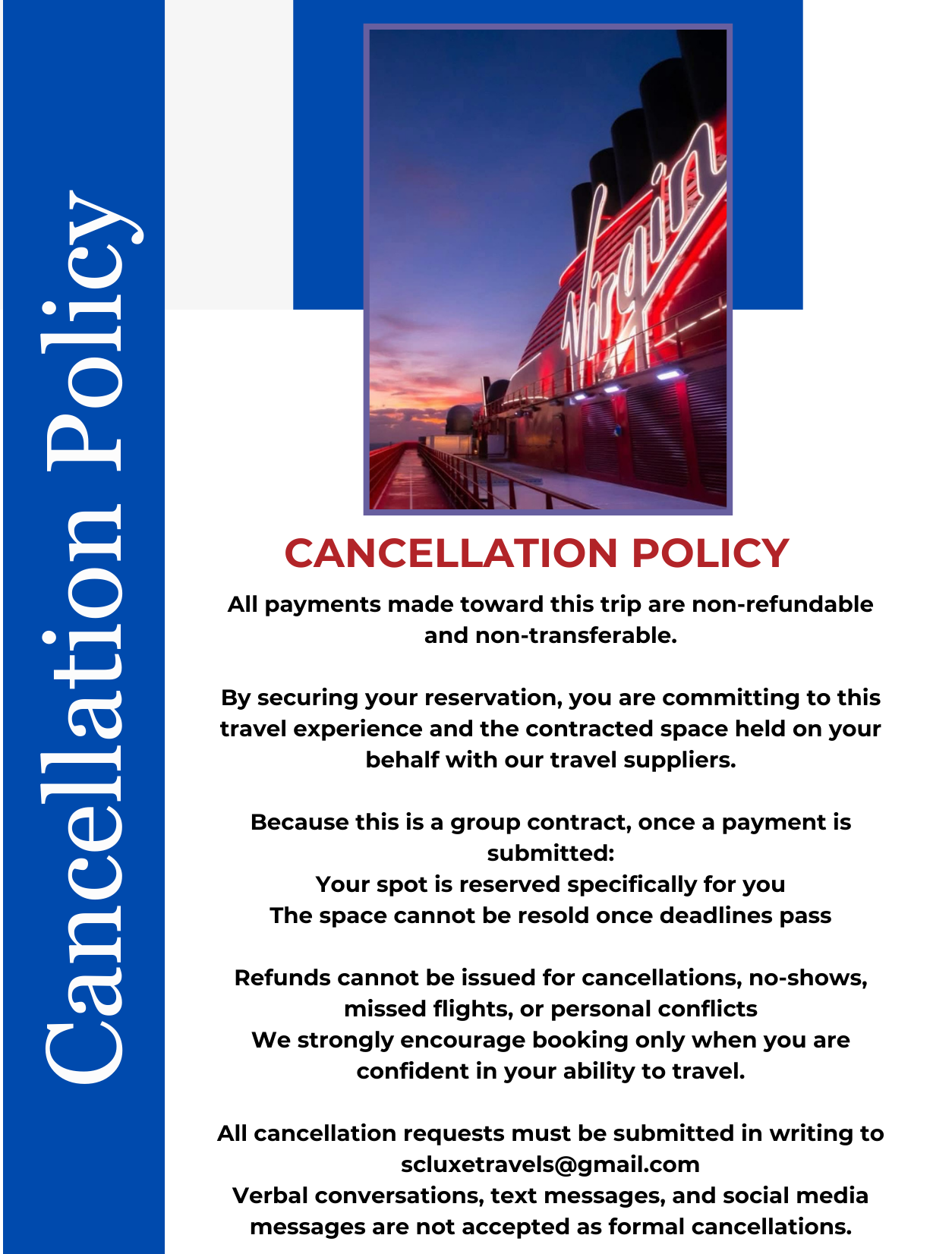 Cancellation Policy

Virgin

CANCELLATION POLICY

All payments made toward this trip are non-refundable and non-transferable.

By securing your reservation, you are committing to this travel experience and the contracted space held on your behalf with our travel suppliers.

Because this is a group contract, once a payment is submitted:
Your spot is reserved specifically for you
The space cannot be resold once deadlines pass

Refunds cannot be issued for cancellations, no-shows, missed flights, or personal conflicts
We strongly encourage booking only when you are confident in your ability to travel.

All cancellation requests must be submitted in writing to scluxetravels@gmail.com
Verbal conversations, text messages, and social media messages are not accepted as formal cancellations.